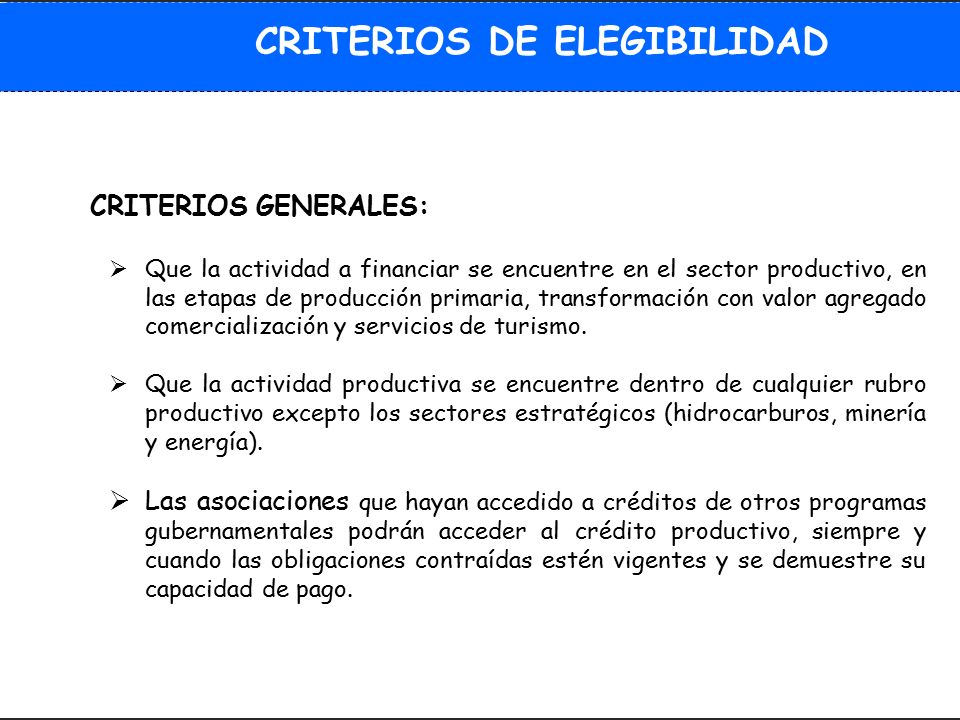 CRITERIOS DE ELEGIBILIDAD

CRITERIOS GENERALES:

➢ Que la actividad a financiar se encuentre en el sector productivo, en las etapas de producción primaria, transformación con valor agregado comercialización y servicios de turismo.

➢ Que la actividad productiva se encuentre dentro de cualquier rubro productivo excepto los sectores estratégicos (hidrocarburos, minería y energía).

➢ Las asociaciones que hayan accedido a créditos de otros programas gubernamentales podrán acceder al crédito productivo, siempre y cuando las obligaciones contraídas estén vigentes y se demuestre su capacidad de pago.